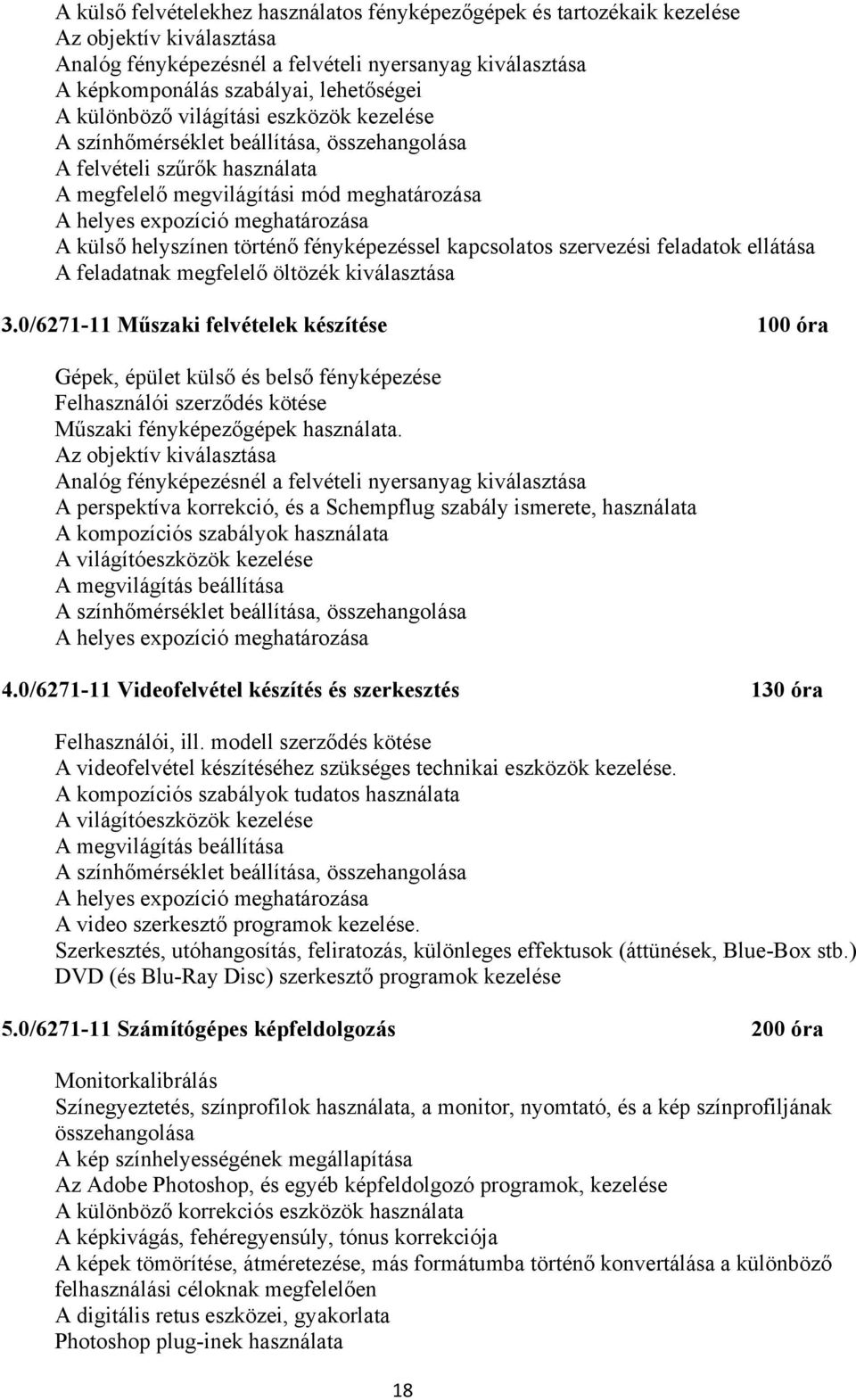 A külső felvételekhez használatos fényképezőgépek és tartozékaik kezelése
Az objektív kiválasztása
Analóg fényképezésnél a felvételi nyersanyag kiválasztása
A képkomponálás szabályai, lehetőségei
A különböző világítási eszközök kezelése
A színhőmérséklet beállítása, összehangolása
A felvételi szűrők használata
A megfelelő megvilágítási mód meghatározása
A helyes expozíció meghatározása
A külső helyszínen történő fényképezéssel kapcsolatos szervezési feladatok ellátása
A feladatnak megfelelő öltözék kiválasztása

3.0/6271-11 Műszaki felvételek készítése 100 óra

Gépek, épület külső és belső fényképezése
Felhasználói szerződés kötése
Műszaki fényképezőgépek használata.
Az objektív kiválasztása
Analóg fényképezésnél a felvételi nyersanyag kiválasztása
A perspektíva korrekció, és a Schempflug szabály ismerete, használata
A kompozíciós szabályok használata
A világítóeszközök kezelése
A megvilágítás beállítása
A színhőmérséklet beállítása, összehangolása
A helyes expozíció meghatározása

4.0/6271-11 Videofelvétel készítés és szerkesztés 130 óra

Felhasználói, ill. modell szerződés kötése
A videofelvétel készítéséhez szükséges technikai eszközök kezelése.
A kompozíciós szabályok tudatos használata
A világítóeszközök kezelése
A megvilágítás beállítása
A színhőmérséklet beállítása, összehangolása
A helyes expozíció meghatározása
A video szerkesztő programok kezelése.
Szerkesztés, utóhangosítás, feliratozás, különleges effektusok (áttünések, Blue-Box stb.)
DVD (és Blu-Ray Disc) szerkesztő programok kezelése

5.0/6271-11 Számítógépes képfeldolgozás 200 óra

Monitorkalibrálás
Színegyeztetés, színprofilok használata, a monitor, nyomtató, és a kép színprofiljának összehangolása
A kép színhelyességének megállapítása
Az Adobe Photoshop, és egyéb képfeldolgozó programok, kezelése
A különböző korrekciós eszközök használata
A képkivágás, fehéregyensúly, tónus korrekciója
A képek tömörítése, átméretezése, más formátumba történő konvertálása a különböző felhasználási céloknak megfelelően
A digitális retus eszközei, gyakorlata
Photoshop plug-inek használata

18